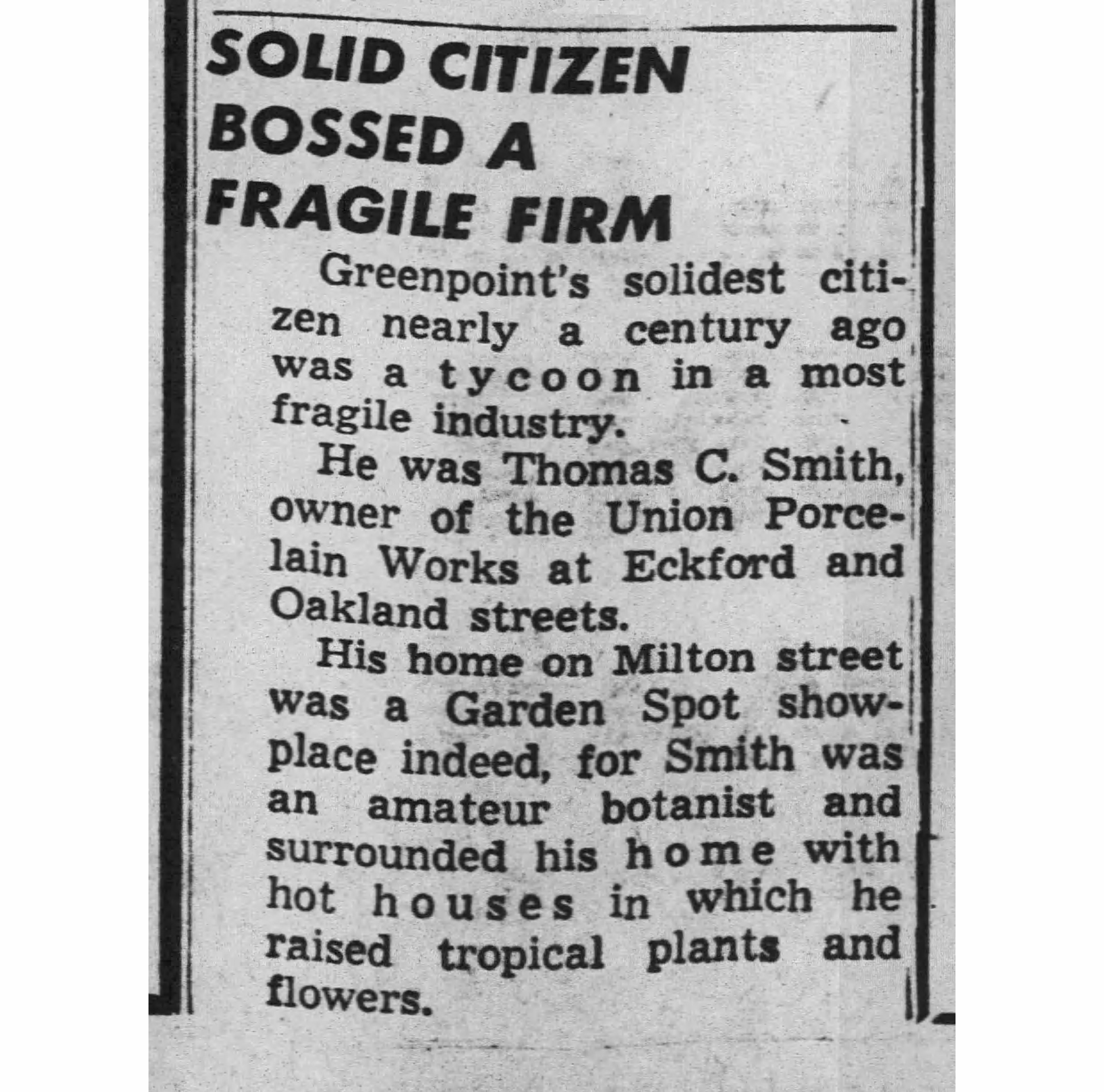 SOLID CITIZEN BOSSED A FRAGILE FIRM

Greenpoint's solidest citizen nearly a century ago was a tycoon in a most fragile industry.

He was Thomas C. Smith, owner of the Union Porcelain Works at Eckford and Oakland streets.

His home on Milton street was a Garden Spot showplace indeed, for Smith was an amateur botanist and surrounded his home with hot houses in which he raised tropical plants and flowers.